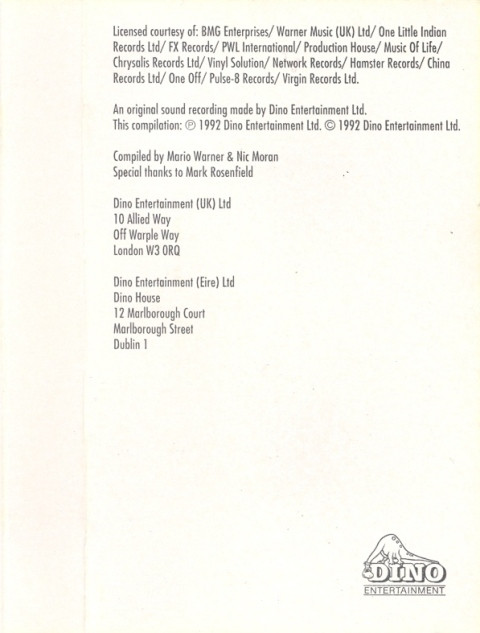 Licensed courtesy of: BMG Enterprises/ Warner Music (UK) Ltd/ One Little Indian Records Ltd/ FX Records/ PWL International/ Production House/ Music Of Life/ Chrysalis Records Ltd/ Vinyl Solution/ Network Records/ Hamster Records/ China Records Ltd/ One Off/ Pulse-8 Records/ Virgin Records Ltd.

An original sound recording made by Dino Entertainment Ltd.
This compilation: ℗ 1992 Dino Entertainment Ltd. © 1992 Dino Entertainment Ltd.

Compiled by Mario Warner & Nic Moran
Special thanks to Mark Rosenfield

Dino Entertainment (UK) Ltd
10 Allied Way
Off Warple Way
London W3 0RQ

Dino Entertainment (Eire) Ltd
Dino House
12 Marlborough Court
Marlborough Street
Dublin 1

DINO
ENTERTAINMENT